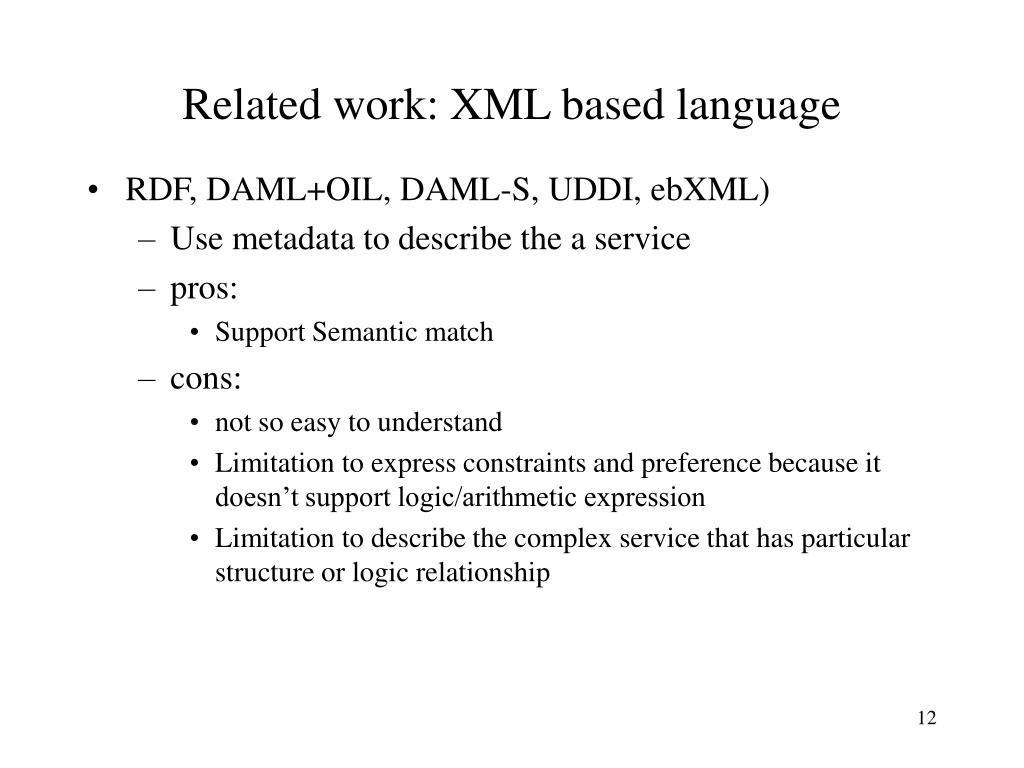 Related work: XML based language

• RDF, DAML+OIL, DAML-S, UDDI, ebXML)
– Use metadata to describe the a service
– pros:
• Support Semantic match
– cons:
• not so easy to understand
• Limitation to express constraints and preference because it doesn’t support logic/arithmetic expression
• Limitation to describe the complex service that has particular structure or logic relationship

12